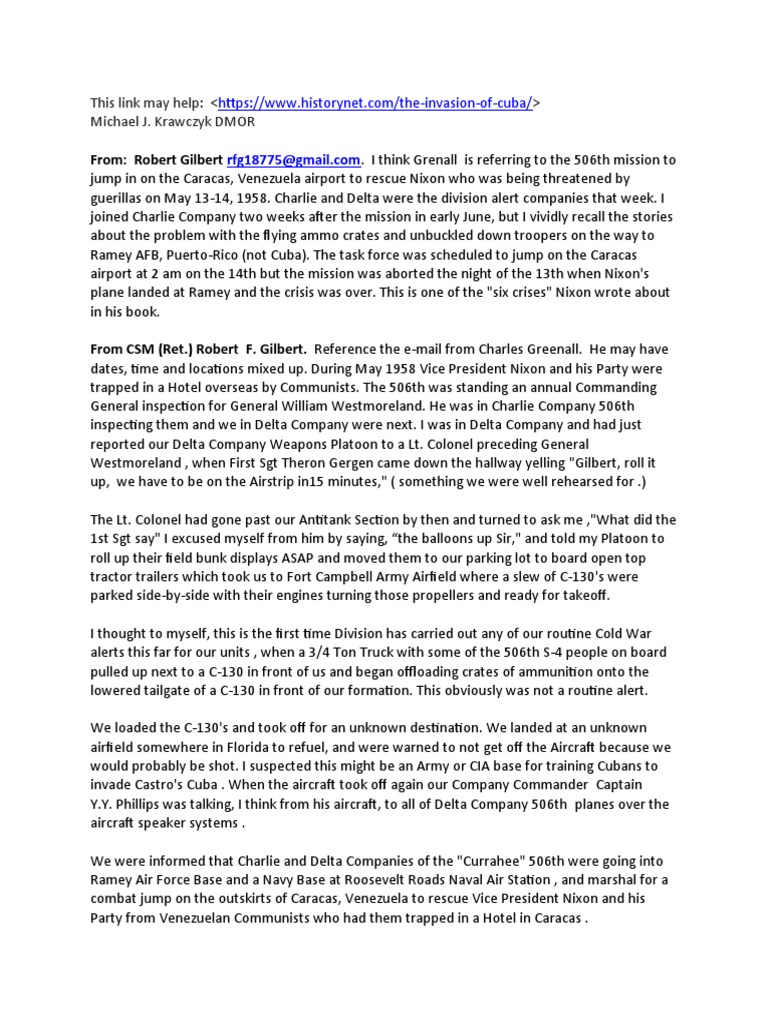 This link may help: <https://www.historynet.com/the-invasion-of-cuba/>
Michael J. Krawczyk DMOR

From: Robert Gilbert rfg18775@gmail.com. I think Grenall is referring to the 506th mission to jump in on the Caracas, Venezuela airport to rescue Nixon who was being threatened by guerillas on May 13-14, 1958. Charlie and Delta were the division alert companies that week. I joined Charlie Company two weeks after the mission in early June, but I vividly recall the stories about the problem with the flying ammo crates and unbuckled down troopers on the way to Ramey AFB, Puerto-Rico (not Cuba). The task force was scheduled to jump on the Caracas airport at 2 am on the 14th but the mission was aborted the night of the 13th when Nixon's plane landed at Ramey and the crisis was over. This is one of the "six crises" Nixon wrote about in his book.

From CSM (Ret.) Robert F. Gilbert. Reference the e-mail from Charles Greenall. He may have dates, time and locations mixed up. During May 1958 Vice President Nixon and his Party were trapped in a Hotel overseas by Communists. The 506th was standing an annual Commanding General inspection for General William Westmoreland. He was in Charlie Company 506th inspecting them and we in Delta Company were next. I was in Delta Company and had just reported our Delta Company Weapons Platoon to a Lt. Colonel preceding General Westmoreland , when First Sgt Theron Gergen came down the hallway yelling "Gilbert, roll it up, we have to be on the Airstrip in15 minutes," ( something we were well rehearsed for .)

The Lt. Colonel had gone past our Antitank Section by then and turned to ask me ,"What did the 1st Sgt say" I excused myself from him by saying, "the balloons up Sir," and told my Platoon to roll up their field bunk displays ASAP and moved them to our parking lot to board open top tractor trailers which took us to Fort Campbell Army Airfield where a slew of C-130's were parked side-by-side with their engines turning those propellers and ready for takeoff.

I thought to myself, this is the first time Division has carried out any of our routine Cold War alerts this far for our units , when a 3/4 Ton Truck with some of the 506th S-4 people on board pulled up next to a C-130 in front of us and began offloading crates of ammunition onto the lowered tailgate of a C-130 in front of our formation. This obviously was not a routine alert.

We loaded the C-130's and took off for an unknown destination. We landed at an unknown airfield somewhere in Florida to refuel, and were warned to not get off the Aircraft because we would probably be shot. I suspected this might be an Army or CIA base for training Cubans to invade Castro's Cuba . When the aircraft took off again our Company Commander Captain Y.Y. Phillips was talking, I think from his aircraft, to all of Delta Company 506th planes over the aircraft speaker systems .

We were informed that Charlie and Delta Companies of the "Currahee" 506th were going into Ramey Air Force Base and a Navy Base at Roosevelt Roads Naval Air Station , and marshal for a combat jump on the outskirts of Caracas, Venezuela to rescue Vice President Nixon and his Party from Venezuelan Communists who had them trapped in a Hotel in Caracas .